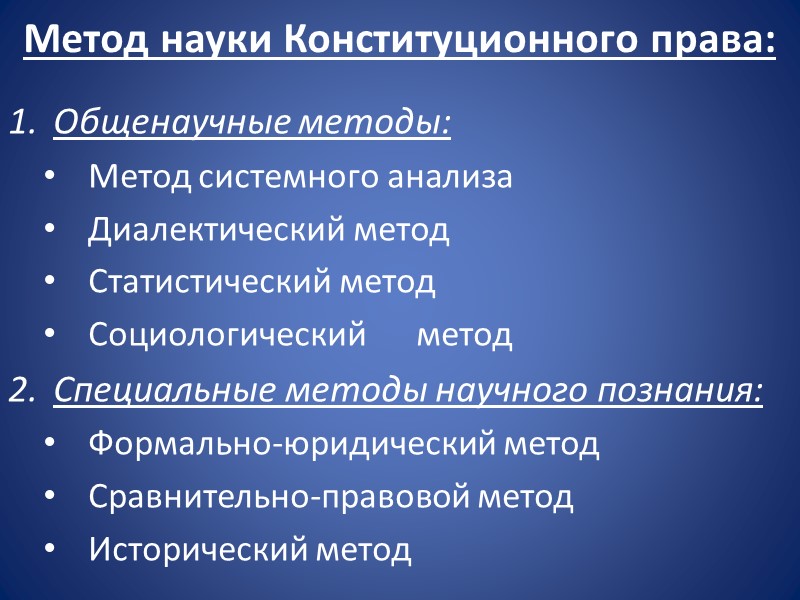 Метод науки Конституционного права:

1. Общенаучные методы:

• Метод системного анализа
• Диалектический метод
• Статистический метод
• Социологический метод

2. Специальные методы научного познания:

• Формально-юридический метод
• Сравнительно-правовой метод
• Исторический метод